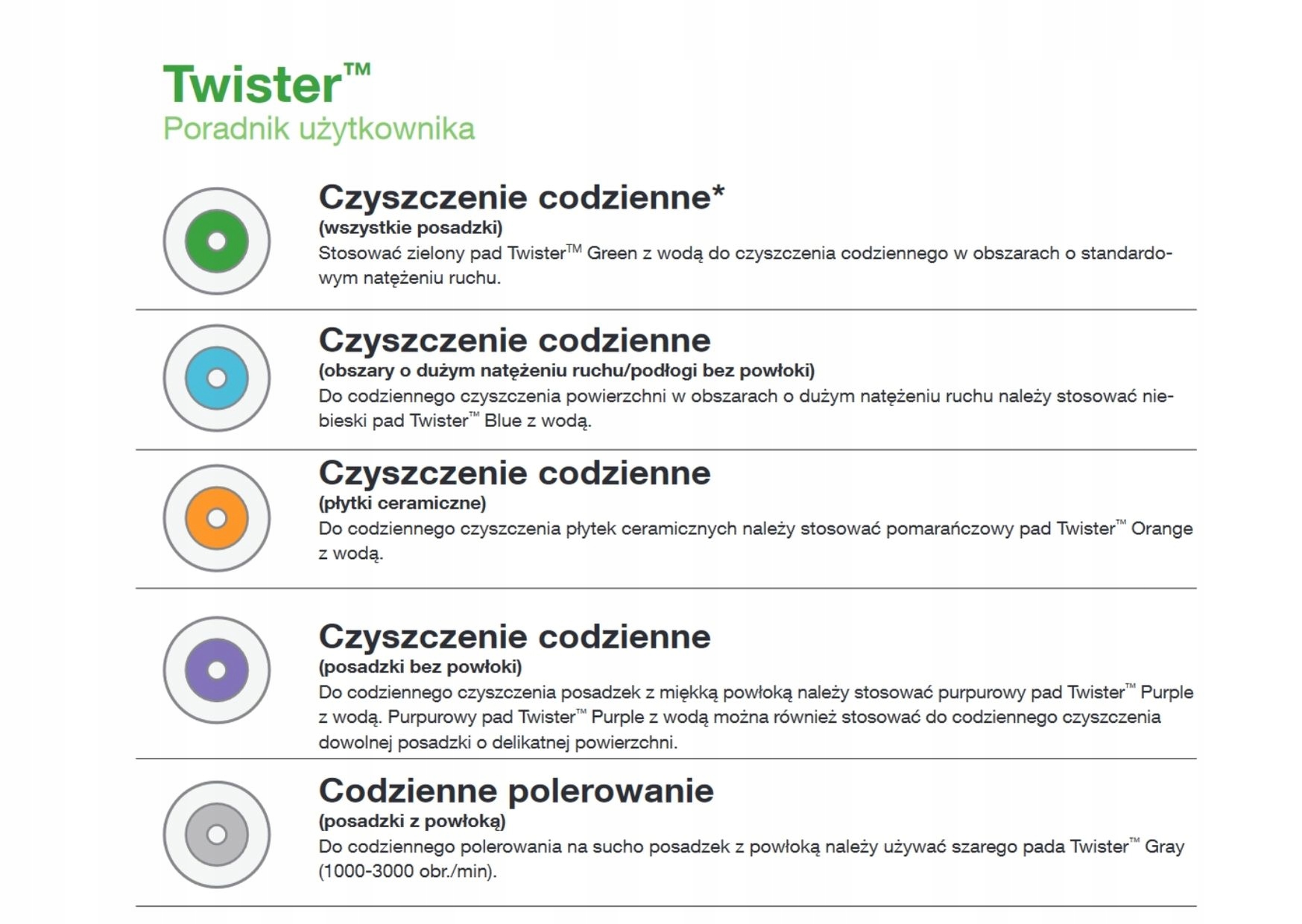 Twister™
Poradnik użytkownika

Czyszczenie codzienne*
(wszystkie posadzki)
Stosować zielony pad Twister™ Green z wodą do czyszczenia codziennego w obszarach o standardowym natężeniu ruchu.

Czyszczenie codzienne
(obszary o dużym natężeniu ruchu/podłogi bez powłoki)
Do codziennego czyszczenia powierzchni w obszarach o dużym natężeniu ruchu należy stosować niebieski pad Twister™ Blue z wodą.

Czyszczenie codzienne
(płytki ceramiczne)
Do codziennego czyszczenia płytek ceramicznych należy stosować pomarańczowy pad Twister™ Orange z wodą.

Czyszczenie codzienne
(posadzki bez powłoki)
Do codziennego czyszczenia posadzek z miękką powłoką należy stosować purpurowy pad Twister™ Purple z wodą. Purpurowy pad Twister™ Purple z wodą można również stosować do codziennego czyszczenia dowolnej posadzki o delikatnej powierzchni.

Codzienne polerowanie
(posadzki z powłoką)
Do codziennego polerowania na sucho posadzek z powłoką należy używać szarego pada Twister™ Gray (1000-3000 obr./min).